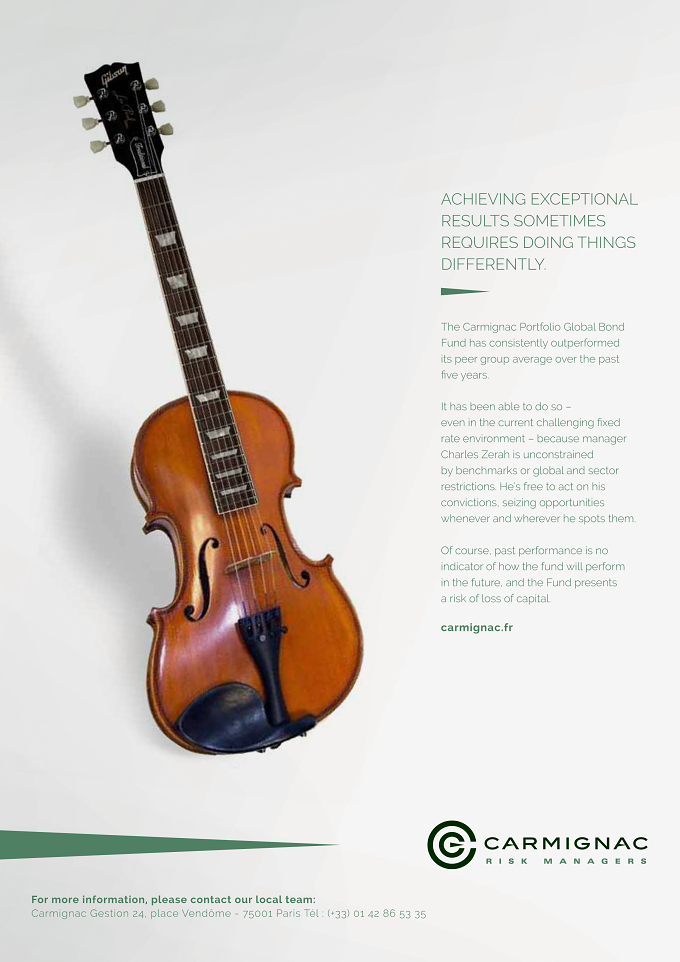 Gibson

ACHIEVING EXCEPTIONAL RESULTS SOMETIMES REQUIRES DOING THINGS DIFFERENTLY.

The Carmignac Portfolio Global Bond Fund has consistently outperformed its peer group average over the past five years.

It has been able to do so – even in the current challenging fixed rate environment – because manager Charles Zerah is unconstrained by benchmarks or global and sector restrictions. He's free to act on his convictions, seizing opportunities whenever and wherever he spots them.

Of course, past performance is no indicator of how the fund will perform in the future, and the Fund presents a risk of loss of capital.

carmignac.fr

CARMIGNAC
RISK MANAGERS

For more information, please contact our local team:
Carmignac Gestion 24, place Vendôme - 75001 Paris Tél : (+33) 01 42 86 53 35